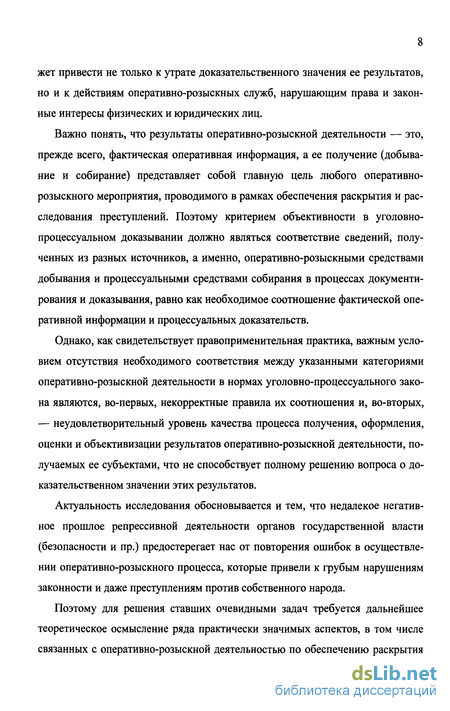 8

жет привести не только к утрате доказательственного значения ее результатов, но и к действиям оперативно-розыскных служб, нарушающим права и законные интересы физических и юридических лиц.

Важно понять, что результаты оперативно-розыскной деятельности — это, прежде всего, фактическая оперативная информация, а ее получение (добывание и собирание) представляет собой главную цель любого оперативно-розыскного мероприятия, проводимого в рамках обеспечения раскрытия и расследования преступлений. Поэтому критерием объективности в уголовно-процессуальном доказывании должно являться соответствие сведений, полученных из разных источников, а именно, оперативно-розыскными средствами добывания и процессуальными средствами собирания в процессах документирования и доказывания, равно как необходимое соотношение фактической оперативной информации и процессуальных доказательств.

Однако, как свидетельствует правоприменительная практика, важным условием отсутствия необходимого соответствия между указанными категориями оперативно-розыскной деятельности в нормах уголовно-процессуального закона являются, во-первых, некорректные правила их соотношения и, во-вторых, — неудовлетворительный уровень качества процесса получения, оформления, оценки и объективизации результатов оперативно-розыскной деятельности, получаемых ее субъектами, что не способствует полному решению вопроса о доказательственном значении этих результатов.

Актуальность исследования обосновывается и тем, что недалекое негативное прошлое репрессивной деятельности органов государственной власти (безопасности и пр.) предостерегает нас от повторения ошибок в осуществлении оперативно-розыскного процесса, которые привели к грубым нарушениям законности и даже преступлениям против собственного народа.

Поэтому для решения ставших очевидными задач требуется дальнейшее теоретическое осмысление ряда практически значимых аспектов, в том числе связанных с оперативно-розыскной деятельностью по обеспечению раскрытия

dsLib.net
библиотека диссертаций